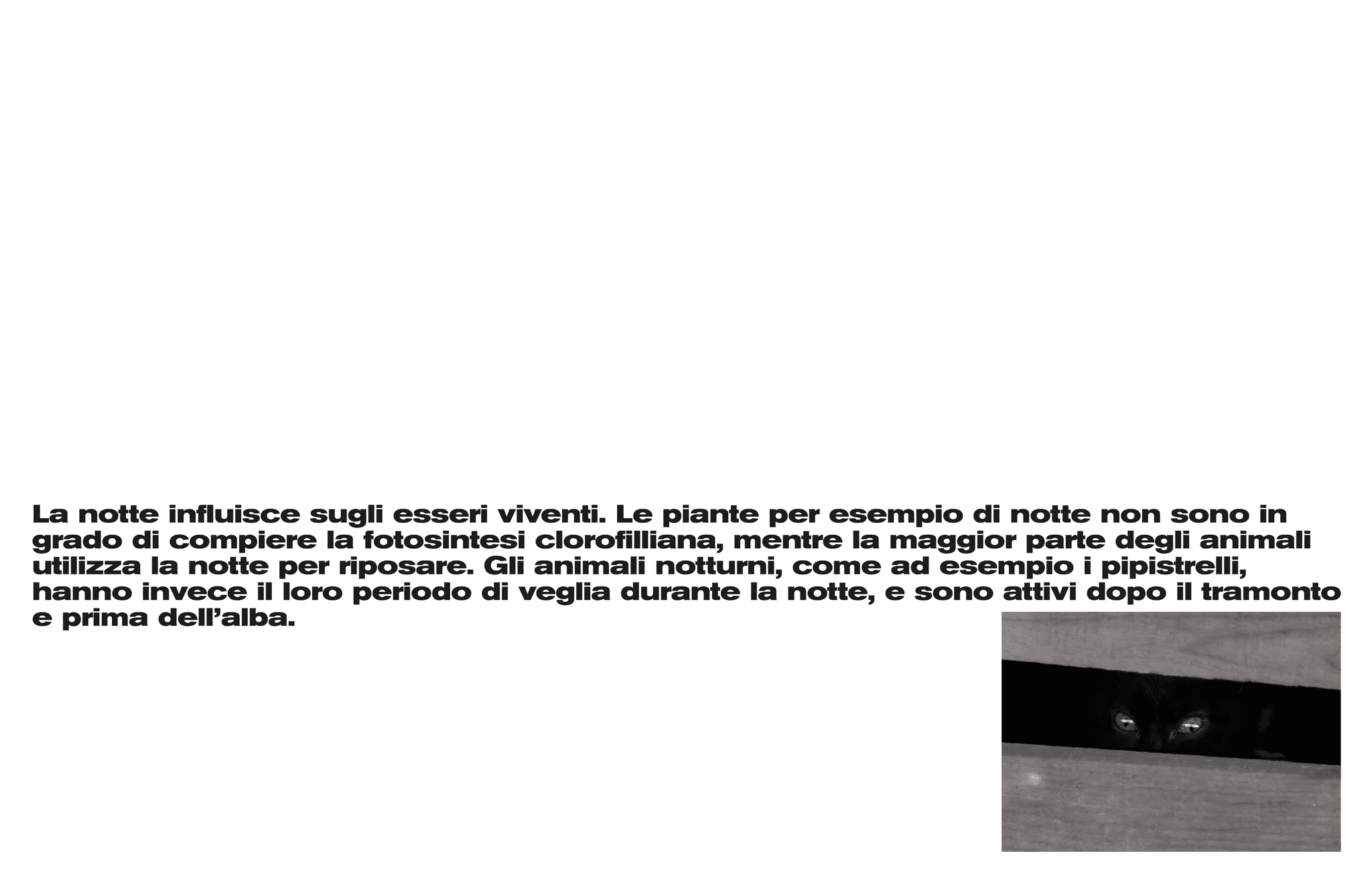 La notte influisce sugli esseri viventi. Le piante per esempio di notte non sono in grado di compiere la fotosintesi clorofilliana, mentre la maggior parte degli animali utilizza la notte per riposare. Gli animali notturni, come ad esempio i pipistrelli, hanno invece il loro periodo di veglia durante la notte, e sono attivi dopo il tramonto e prima dell'alba.